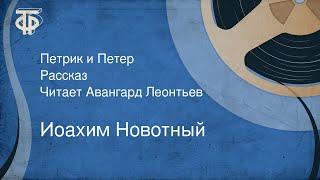 ТФ

Петрик и Петер
Рассказ
Читает Авангард Леонтьев

Иоахим Новотный